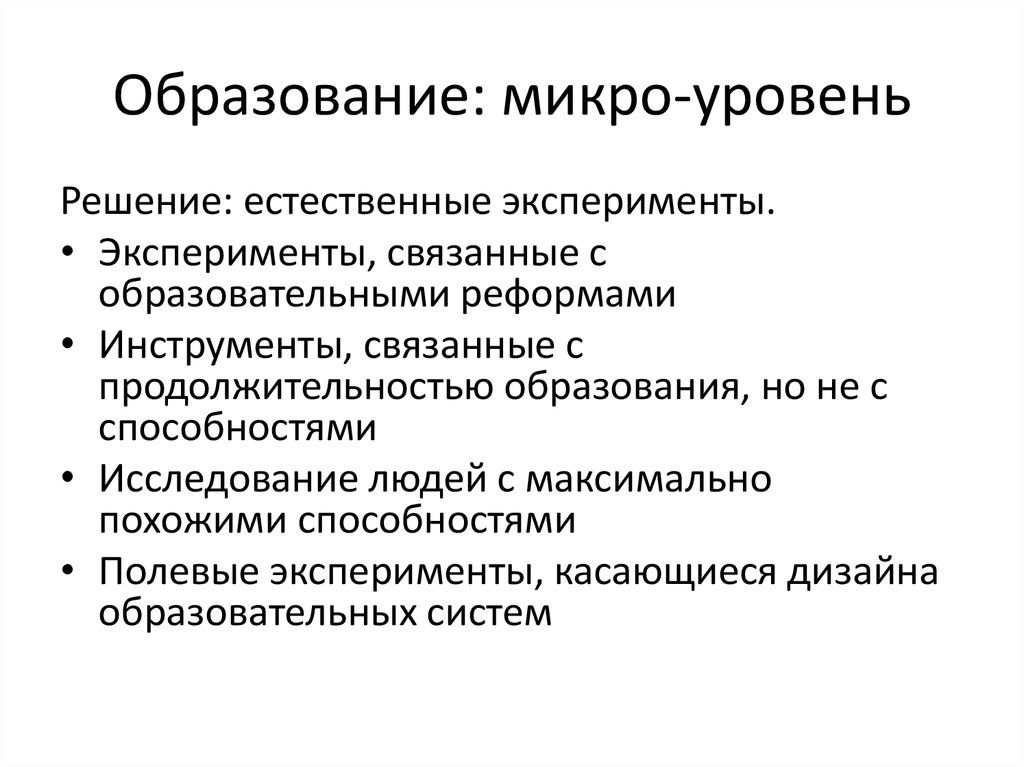 Образование: микро-уровень

Решение: естественные эксперименты.

• Эксперименты, связанные с образовательными реформами
• Инструменты, связанные с продолжительностью образования, но не с способностями
• Исследование людей с максимально похожими способностями
• Полевые эксперименты, касающиеся дизайна образовательных систем